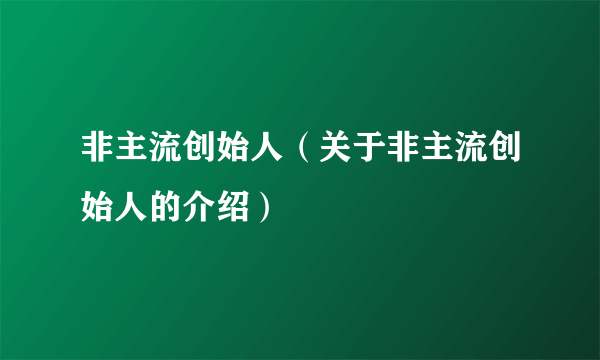 非主流创始人（关于非主流创始人的介绍）